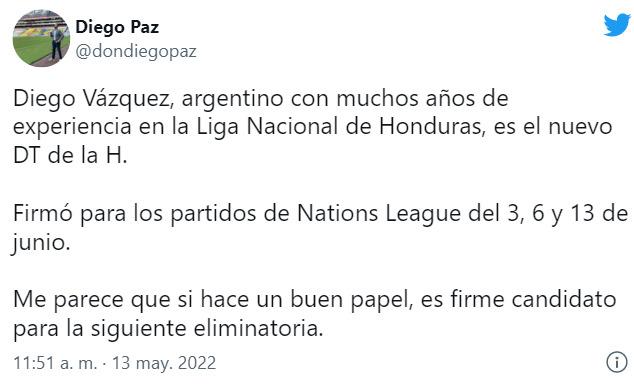 Diego Paz
@dondiegopaz

Diego Vázquez, argentino con muchos años de experiencia en la Liga Nacional de Honduras, es el nuevo DT de la H.

Firmó para los partidos de Nations League del 3, 6 y 13 de junio.

Me parece que si hace un buen papel, es firme candidato para la siguiente eliminatoria.

11:51 a. m. · 13 may. 2022